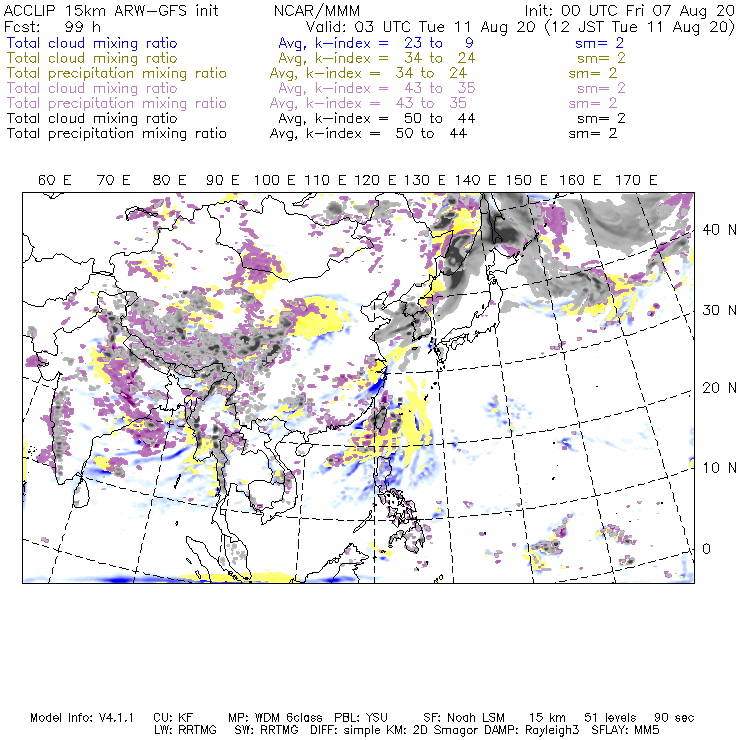 ACCLIP 15km ARW-GFS init     NCAR/MMM     Init: 00 UTC Fri 07 Aug 20
Fcst: 99 h     Valid: 03 UTC Tue 11 Aug 20 (12 JST Tue 11 Aug 20)

Total cloud mixing ratio     Avg, k-index = 23 to 9     sm= 2
Total cloud mixing ratio     Avg, k-index = 34 to 24     sm= 2
Total precipitation mixing ratio     Avg, k-index = 34 to 24     sm= 2
Total cloud mixing ratio     Avg, k-index = 43 to 35     sm= 2
Total precipitation mixing ratio     Avg, k-index = 43 to 35     sm= 2
Total cloud mixing ratio     Avg, k-index = 50 to 44     sm= 2
Total precipitation mixing ratio     Avg, k-index = 50 to 44     sm= 2

60 E 70 E 80 E 90 E 100 E 110 E 120 E 130 E 140 E 150 E 160 E 170 E

40 N
30 N
20 N
10 N
0

Model Info: V4.1.1   CU: KF   MP: WDM 6class   PBL: YSU   SF: Noah LSM   15 km   51 levels   90 sec
LW: RRTMG   SW: RRTMG   DIFF: simple KM: 2D Smagor DAMP: Rayleigh3   SFLAY: MM5